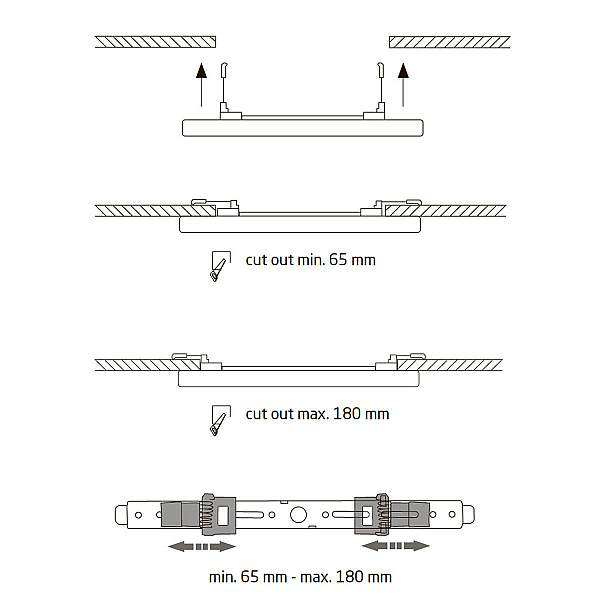 cut out min. 65 mm

cut out max. 180 mm

min. 65 mm - max. 180 mm